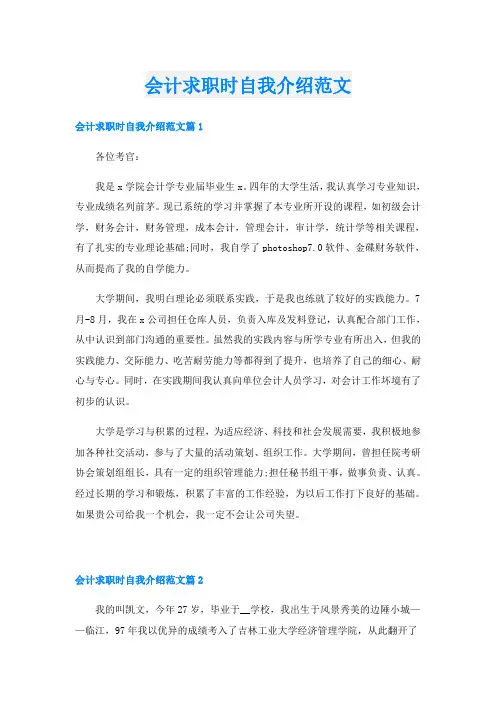 会计求职时自我介绍范文

会计求职时自我介绍范文篇1

各位考官：

我是x学院会计学专业届毕业生x。四年的大学生活，我认真学习专业知识，专业成绩名列前茅。现已系统的学习并掌握了本专业所开设的课程，如初级会计学，财务会计，财务管理，成本会计，管理会计，审计学，统计学等相关课程，有了扎实的专业理论基础;同时，我自学了photoshop7.0软件、金碟财务软件，从而提高了我的自学能力。

大学期间，我明白理论必须联系实践，于是我也练就了较好的实践能力。7月-8月，我在x公司担任仓库人员，负责入库及发料登记，认真配合部门工作，从中认识到部门沟通的重要性。虽然我的实践内容与所学专业有所出入，但我的实践能力、交际能力、吃苦耐劳能力等都得到了提升，也培养了自己的细心、耐心与专心。同时，在实践期间我认真向单位会计人员学习，对会计工作环境有了初步的认识。

大学是学习与积累的过程，为适应经济、科技和社会发展需要，我积极地参加各种社交活动，参与了大量的活动策划、组织工作。大学期间，曾担任院考研协会策划组组长，具有一定的组织管理能力;担任秘书组干事，做事负责、认真。经过长期的学习和锻炼，积累了丰富的工作经验，为以后工作打下良好的基础。如果贵公司给我一个机会，我一定不会让公司失望。

会计求职时自我介绍范文篇2

我的叫凯文，今年27岁，毕业于__学校，我出生于风景秀美的边陲小城——临江，97年我以优异的成绩考入了吉林工业大学经济管理学院，从此翻开了